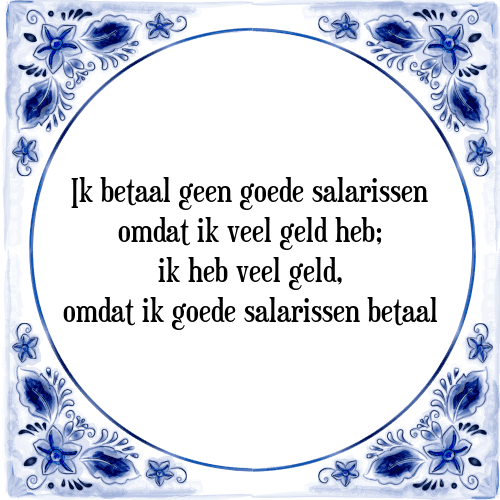 Ik betaal geen goede salarissen
omdat ik veel geld heb;
ik heb veel geld,
omdat ik goede salarissen betaal